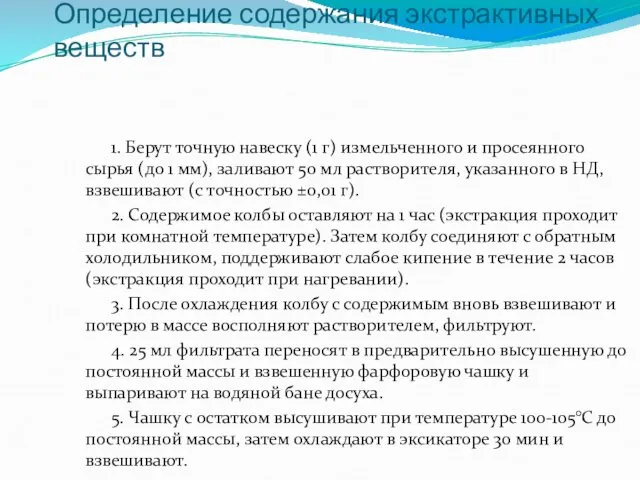 Определение содержания экстрактивных веществ

1. Берут точную навеску (1 г) измельченного и просеянного сырья (до 1 мм), заливают 50 мл растворителя, указанного в НД, взвешивают (с точностью ±0,01 г).

2. Содержимое колбы оставляют на 1 час (экстракция проходит при комнатной температуре). Затем колбу соединяют с обратным холодильником, поддерживают слабое кипение в течение 2 часов (экстракция проходит при нагревании).

3. После охлаждения колбу с содержимым вновь взвешивают и потерю в массе восполняют растворителем, фильтруют.

4. 25 мл фильтрата переносят в предварительно высушенную до постоянной массы и взвешенную фарфоровую чашку и выпаривают на водяной бане досуха.

5. Чашку с остатком высушивают при температуре 100-105°С до постоянной массы, затем охлаждают в эксикаторе 30 мин и взвешивают.